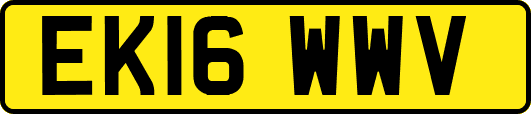 EK16 WWV